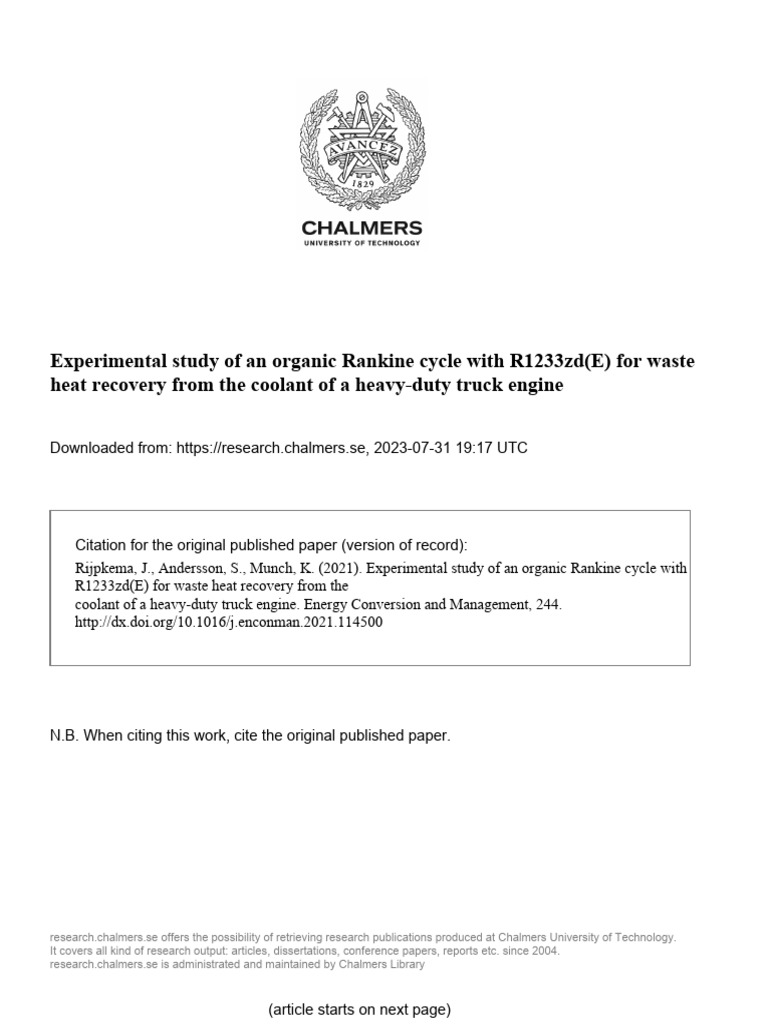 AVANCEZ
1829

CHALMERS
UNIVERSITY OF TECHNOLOGY

Experimental study of an organic Rankine cycle with R1233zd(E) for waste heat recovery from the coolant of a heavy-duty truck engine

Downloaded from: https://research.chalmers.se, 2023-07-31 19:17 UTC

Citation for the original published paper (version of record):
Rijpkema, J., Andersson, S., Munch, K. (2021). Experimental study of an organic Rankine cycle with R1233zd(E) for waste heat recovery from the
coolant of a heavy-duty truck engine. Energy Conversion and Management, 244.
http://dx.doi.org/10.1016/j.enconman.2021.114500

N.B. When citing this work, cite the original published paper.

research.chalmers.se offers the possibility of retrieving research publications produced at Chalmers University of Technology.
It covers all kind of research output: articles, dissertations, conference papers, reports etc. since 2004.
research.chalmers.se is administrated and maintained by Chalmers Library

(article starts on next page)